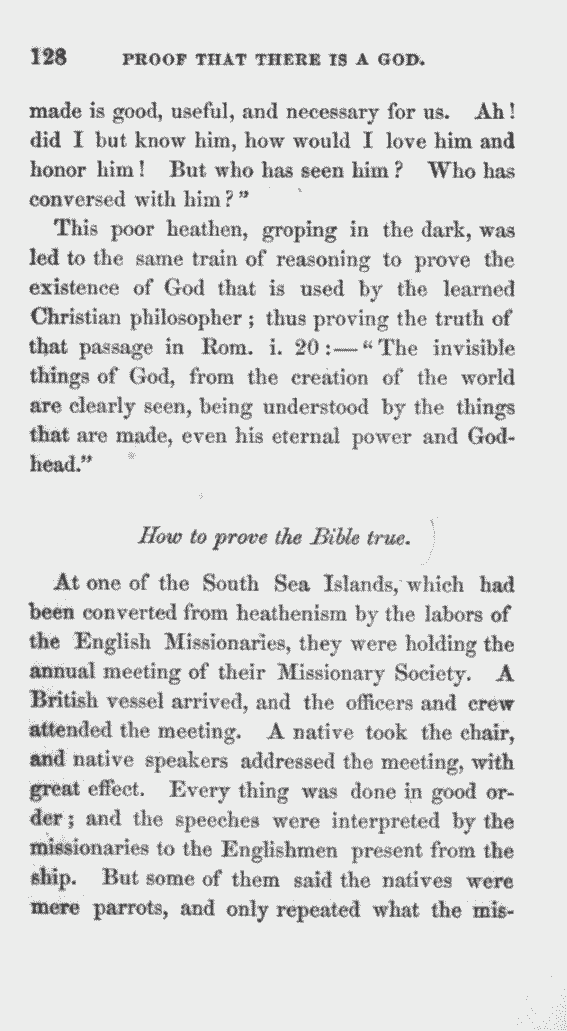 128 PROOF THAT THERE IS A GOD.

made is good, useful, and necessary for us. Ah! did I but know him, how would I love him and honor him! But who has seen him? Who has conversed with him?"

This poor heathen, groping in the dark, was led to the same train of reasoning to prove the existence of God that is used by the learned Christian philosopher; thus proving the truth of that passage in Rom. i. 20:—"The invisible things of God, from the creation of the world are clearly seen, being understood by the things that are made, even his eternal power and Godhead."

How to prove the Bible true.

At one of the South Sea Islands, which had been converted from heathenism by the labors of the English Missionaries, they were holding the annual meeting of their Missionary Society. A British vessel arrived, and the officers and crew attended the meeting. A native took the chair, and native speakers addressed the meeting, with great effect. Every thing was done in good order; and the speeches were interpreted by the missionaries to the Englishmen present from the ship. But some of them said the natives were mere parrots, and only repeated what the mis-